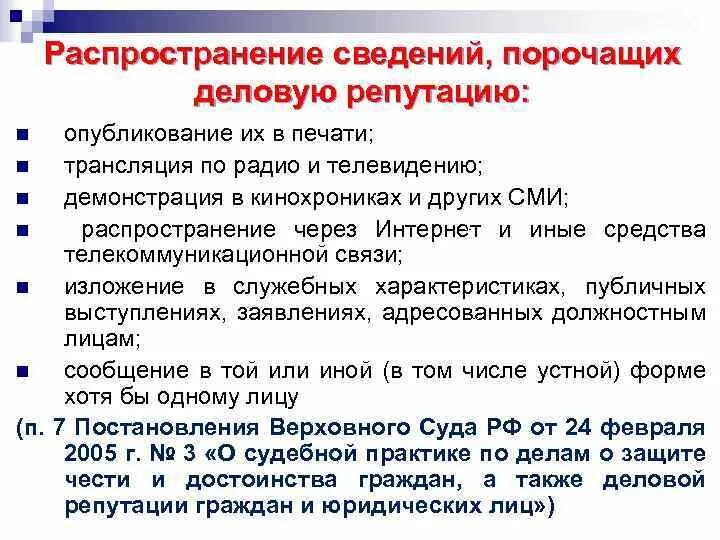 Распространение сведений, порочащих деловую репутацию:

опубликование их в печати;

трансляция по радио и телевидению;

демонстрация в кинохрониках и других СМИ;

распространение через Интернет и иные средства телекоммуникационной связи;

изложение в служебных характеристиках, публичных выступлениях, заявлениях, адресованных должностным лицам;

сообщение в той или иной (в том числе устной) форме хотя бы одному лицу

(п. 7 Постановления Верховного Суда РФ от 24 февраля 2005 г. № 3 «О судебной практике по делам о защите чести и достоинства граждан, а также деловой репутации граждан и юридических лиц»)